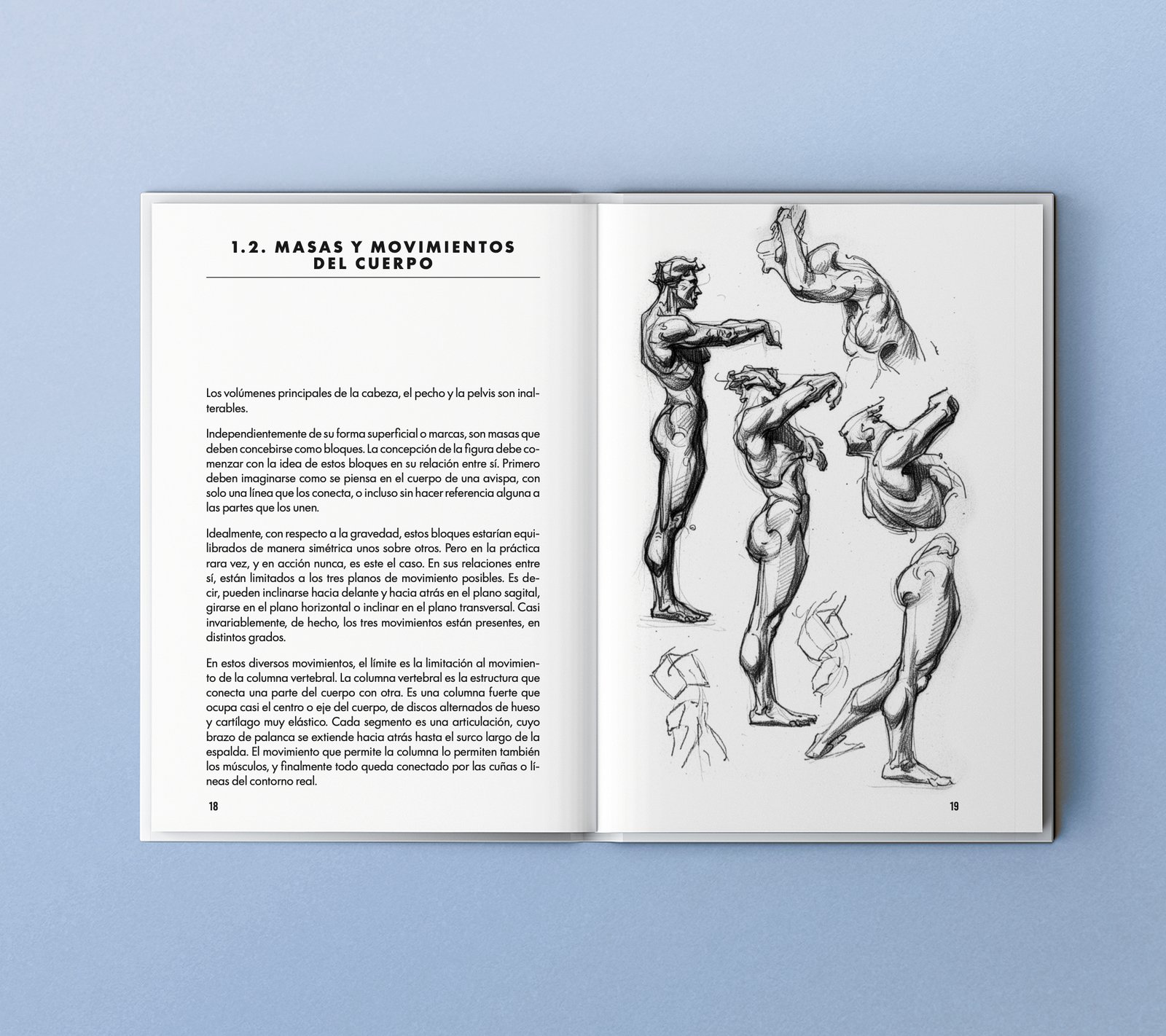 1.2. MASAS Y MOVIMIENTOS DEL CUERPO

Los volúmenes principales de la cabeza, el pecho y la pelvis son inalterables.

Independientemente de su forma superficial o marcas, son masas que deben concebirse como bloques. La concepción de la figura debe comenzar con la idea de estos bloques en su relación entre sí. Primero deben imaginarse como se piensa en el cuerpo de una avispa, con solo una línea que los conecta, o incluso sin hacer referencia alguna a las partes que los unen.

Idealmente, con respecto a la gravedad, estos bloques estarían equilibrados de manera simétrica unos sobre otros. Pero en la práctica rara vez, y en acción nunca, es este el caso. En sus relaciones entre sí, están limitados a los tres planos de movimiento posibles. Es decir, pueden inclinarse hacia delante y hacia atrás en el plano sagital, girarse en el plano horizontal o inclinar en el plano transversal. Casi invariablemente, de hecho, los tres movimientos están presentes, en distintos grados.

En estos diversos movimientos, el límite es la limitación al movimiento de la columna vertebral. La columna vertebral es la estructura que conecta una parte del cuerpo con otra. Es una columna fuerte que ocupa casi el centro o eje del cuerpo, de discos alternados de hueso y cartílago muy elástico. Cada segmento es una articulación, cuyo brazo de palanca se extiende hacia atrás hasta el surco largo de la espalda. El movimiento que permite la columna lo permiten también los músculos, y finalmente todo queda conectado por las cuñas o líneas del contorno real.

18

19